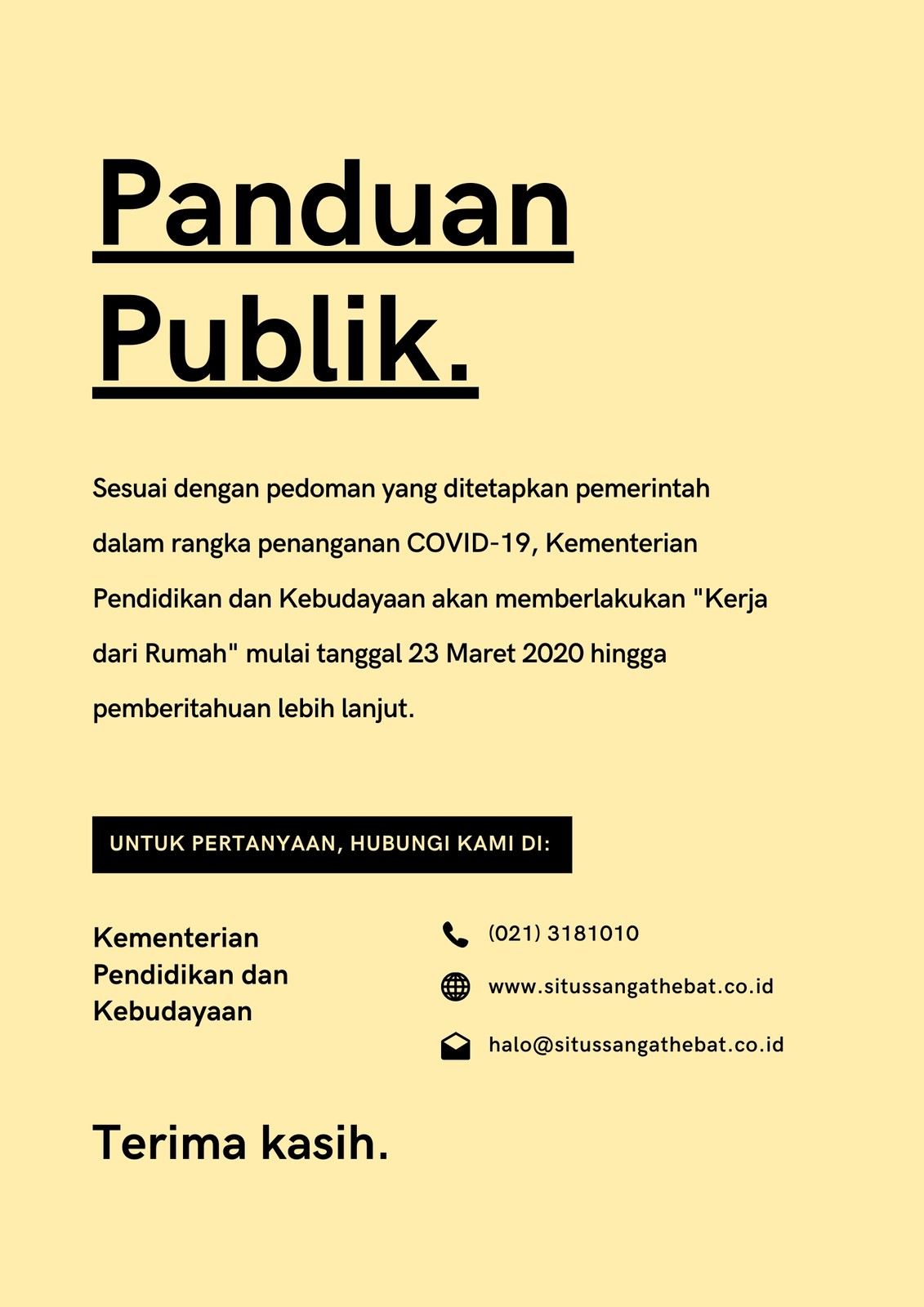 Panduan
Publik.

Sesuai dengan pedoman yang ditetapkan pemerintah dalam rangka penanganan COVID-19, Kementerian Pendidikan dan Kebudayaan akan memberlakukan "Kerja dari Rumah" mulai tanggal 23 Maret 2020 hingga pemberitahuan lebih lanjut.

UNTUK PERTANYAAN, HUBUNGI KAMI DI:

Kementerian
Pendidikan dan
Kebudayaan

(021) 3181010

www.situssangathebat.co.id

halo@situssangathebat.co.id

Terima kasih.